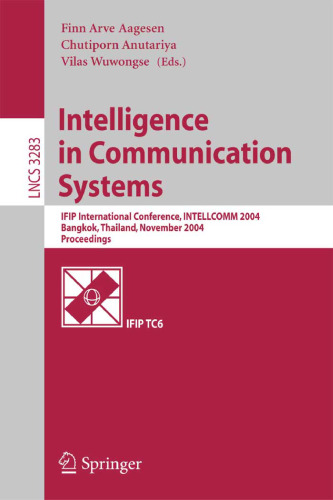 Finn Arve Aagesen
Chutiporn Anutariya
Vilas Wuwongse (Eds.)

LNCS 3283

Intelligence in Communication Systems

IFIP International Conference, INTELLCOMM 2004
Bangkok, Thailand, November 2004
Proceedings

IFIP TC6

Springer